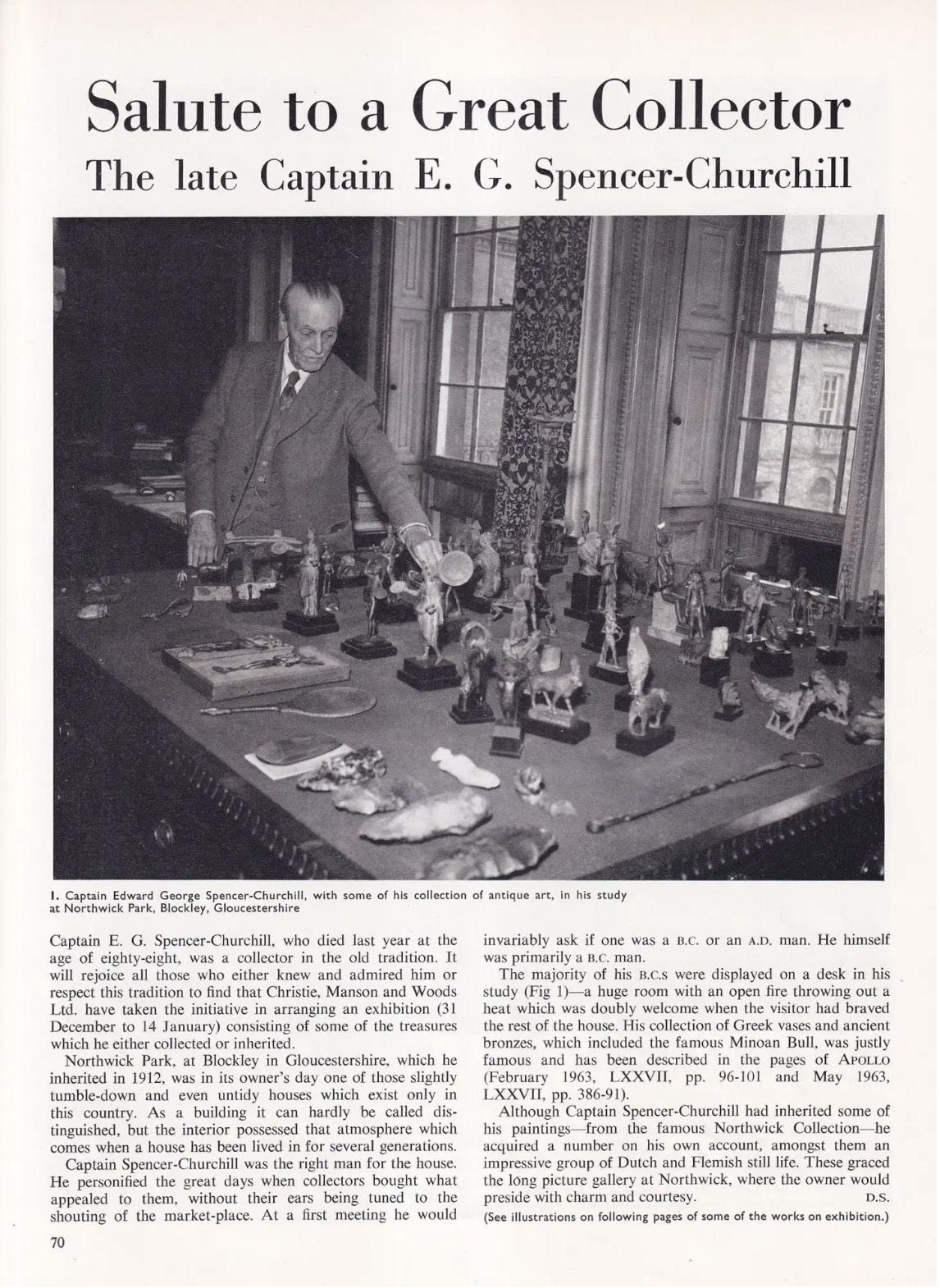 Salute to a Great Collector
The late Captain E. G. Spencer-Churchill

1. Captain Edward George Spencer-Churchill, with some of his collection of antique art, in his study at Northwick Park, Blockley, Gloucestershire

Captain E. G. Spencer-Churchill, who died last year at the age of eighty-eight, was a collector in the old tradition. It will rejoice all those who either knew and admired him or respect this tradition to find that Christie, Manson and Woods Ltd. have taken the initiative in arranging an exhibition (31 December to 14 January) consisting of some of the treasures which he either collected or inherited.

Northwick Park, at Blockley in Gloucestershire, which he inherited in 1912, was in its owner's day one of those slightly tumble-down and even untidy houses which exist only in this country. As a building it can hardly be called distinguished, but the interior possessed that atmosphere which comes when a house has been lived in for several generations.

Captain Spencer-Churchill was the right man for the house. He personified the great days when collectors bought what appealed to them, without their ears being tuned to the shouting of the market-place. At a first meeting he would invariably ask if one was a B.C. or an A.D. man. He himself was primarily a B.C. man.

The majority of his B.C.s were displayed on a desk in his study (Fig 1)—a huge room with an open fire throwing out a heat which was doubly welcome when the visitor had braved the rest of the house. His collection of Greek vases and ancient bronzes, which included the famous Minoan Bull, was justly famous and has been described in the pages of APOLLO (February 1963, LXXVII, pp. 96-101 and May 1963, LXXVII, pp. 386-91).

Although Captain Spencer-Churchill had inherited some of his paintings—from the famous Northwick Collection—he acquired a number on his own account, amongst them an impressive group of Dutch and Flemish still life. These graced the long picture gallery at Northwick, where the owner would preside with charm and courtesy. D.S.

(See illustrations on following pages of some of the works on exhibition.)

70